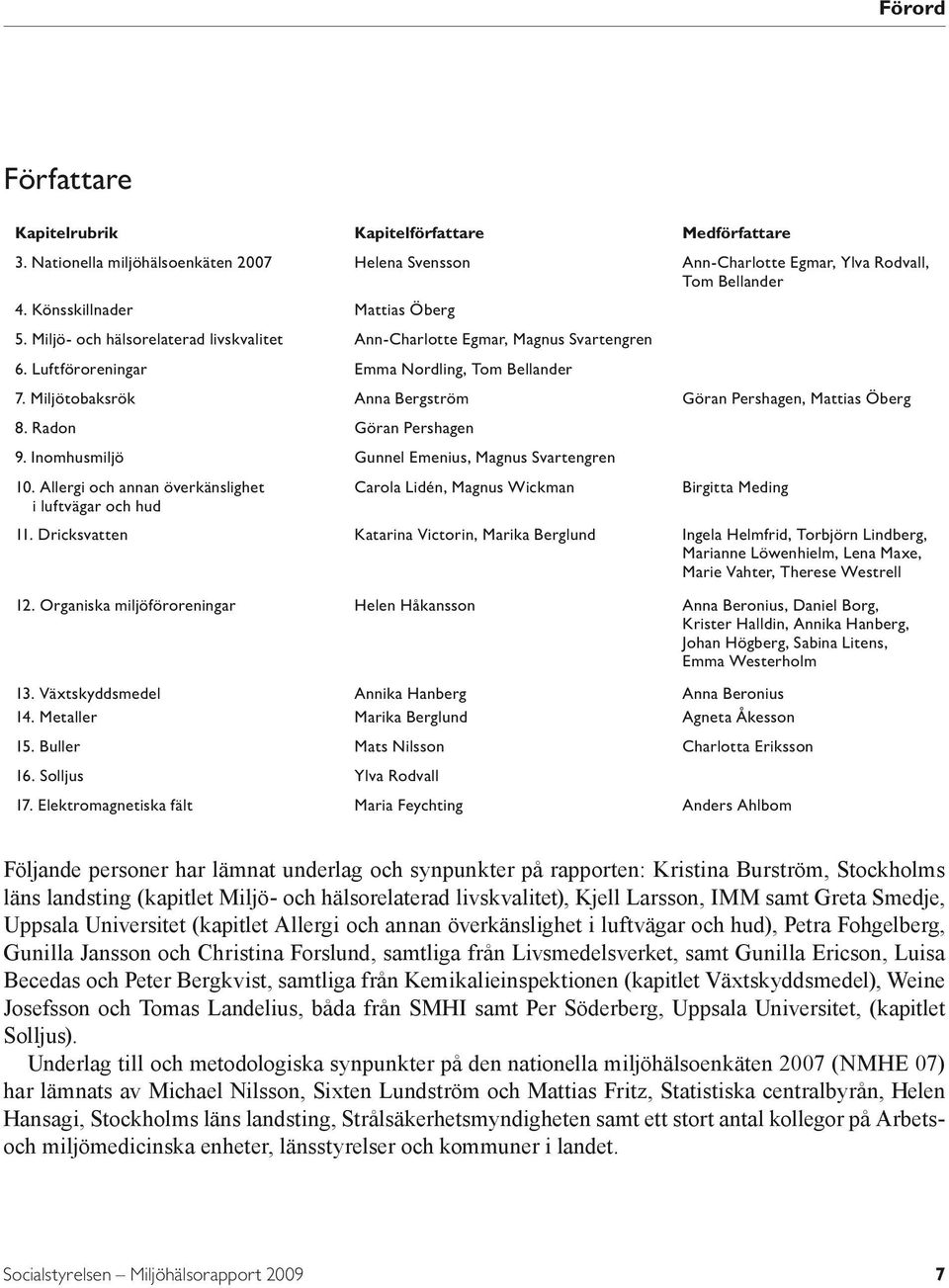 Förord

Författare

| Kapitelrubrik | Kapitelförfattare | Medförfattare |
|---|---|---|
| 3. Nationella miljöhälsoenkäten 2007 | Helena Svensson | Ann-Charlotte Egmar, Ylva Rodvall, Tom Bellander |
| 4. Könsskillnader | Mattias Öberg | |
| 5. Miljö- och hälsorelaterad livskvalitet | Ann-Charlotte Egmar, Magnus Svartengren | |
| 6. Luftföroreningar | Emma Nordling, Tom Bellander | |
| 7. Miljötobaksrök | Anna Bergström | Göran Pershagen, Mattias Öberg |
| 8. Radon | Göran Pershagen | |
| 9. Inomhusmiljö | Gunnel Emenius, Magnus Svartengren | |
| 10. Allergi och annan överkänslighet i luftvägar och hud | Carola Lidén, Magnus Wickman | Birgitta Meding |
| 11. Dricksvatten | Katarina Victorin, Marika Berglund | Ingela Helmfrid, Torbjörn Lindberg, Marianne Löwenhielm, Lena Maxe, Marie Vahter, Therese Westrell |
| 12. Organiska miljöföroreningar | Helen Håkansson | Anna Beronius, Daniel Borg, Krister Halldin, Annika Hanberg, Johan Högberg, Sabina Litens, Emma Westerholm |
| 13. Växtskyddsmedel | Annika Hanberg | Anna Beronius |
| 14. Metaller | Marika Berglund | Agneta Åkesson |
| 15. Buller | Mats Nilsson | Charlotta Eriksson |
| 16. Solljus | Ylva Rodvall | |
| 17. Elektromagnetiska fält | Maria Feychting | Anders Ahlbom |

Följande personer har lämnat underlag och synpunkter på rapporten: Kristina Burström, Stockholms läns landsting (kapitlet Miljö- och hälsorelaterad livskvalitet), Kjell Larsson, IMM samt Greta Smedje, Uppsala Universitet (kapitlet Allergi och annan överkänslighet i luftvägar och hud), Petra Fohgelberg, Gunilla Jansson och Christina Forslund, samtliga från Livsmedelsverket, samt Gunilla Ericson, Luisa Becedas och Peter Bergkvist, samtliga från Kemikalieinspektionen (kapitlet Växtskyddsmedel), Weine Josefsson och Tomas Landelius, båda från SMHI samt Per Söderberg, Uppsala Universitet, (kapitlet Solljus).

Underlag till och metodologiska synpunkter på den nationella miljöhälsoenkäten 2007 (NMHE 07) har lämnats av Michael Nilsson, Sixten Lundström och Mattias Fritz, Statistiska centralbyrån, Helen Hansagi, Stockholms läns landsting, Strålsäkerhetsmyndigheten samt ett stort antal kollegor på Arbets- och miljömedicinska enheter, länsstyrelser och kommuner i landet.

Socialstyrelsen – Miljöhälsorapport 2009 7